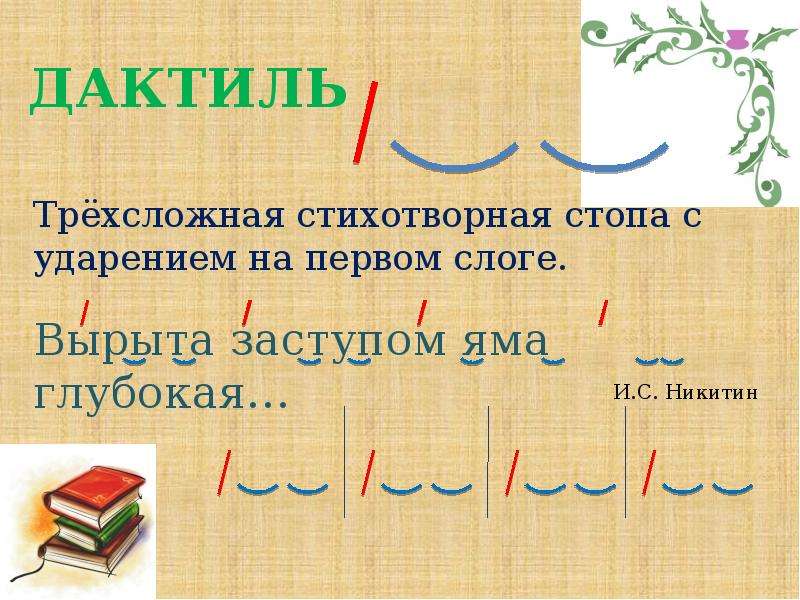 ДАКТИЛЬ

Трёхсложная стихотворная стопа с ударением на первом слоге.

Вырыта заступом яма глубокая…

И.С. Никитин